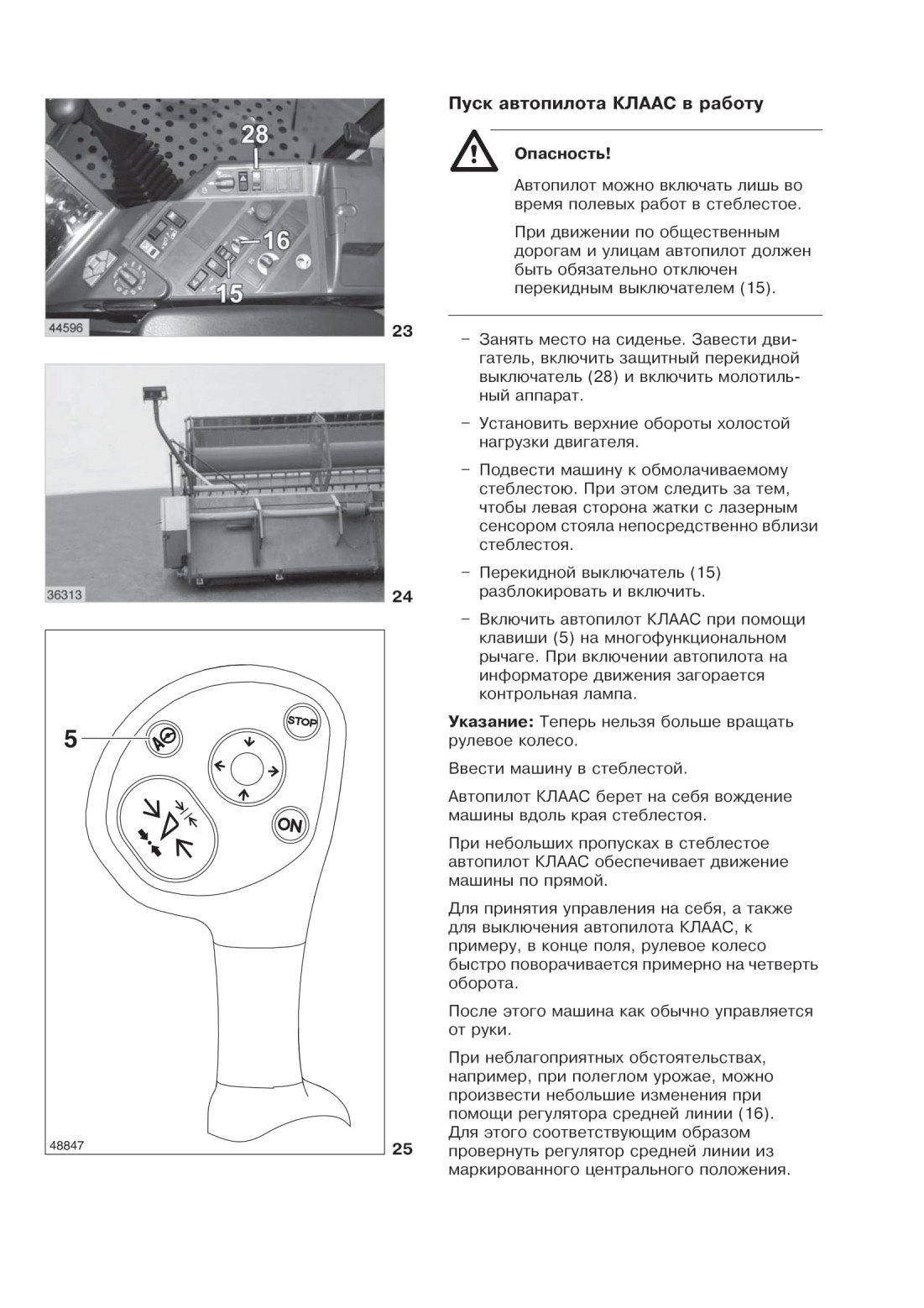 28

16

15

44596

23

36313

24

5

STOP

ON

48847

25

Пуск автопилота КЛААС в работу

Опасность!

Автопилот можно включать лишь во время полевых работ в стеблестое.

При движении по общественным дорогам и улицам автопилот должен быть обязательно отключен перекидным выключателем (15).

– Занять место на сиденье. Завести двигатель, включить защитный перекидной выключатель (28) и включить молотильный аппарат.

– Установить верхние обороты холостой нагрузки двигателя.

– Подвести машину к обмолачиваемому стеблестою. При этом следить за тем, чтобы левая сторона жатки с лазерным сенсором стояла непосредственно вблизи стеблестоя.

– Перекидной выключатель (15) разблокировать и включить.

– Включить автопилот КЛААС при помощи клавиши (5) на многофункциональном рычаге. При включении автопилота на информаторе движения загорается контрольная лампа.

Указание: Теперь нельзя больше вращать рулевое колесо.

Ввести машину в стеблестой.

Автопилот КЛААС берет на себя вождение машины вдоль края стеблестоя.

При небольших пропусках в стеблестое автопилот КЛААС обеспечивает движение машины по прямой.

Для принятия управления на себя, а также для выключения автопилота КЛААС, к примеру, в конце поля, рулевое колесо быстро поворачивается примерно на четверть оборота.

После этого машина как обычно управляется от руки.

При неблагоприятных обстоятельствах, например, при полеглом урожае, можно произвести небольшие изменения при помощи регулятора средней линии (16). Для этого соответствующим образом провернуть регулятор средней линии из маркированного центрального положения.